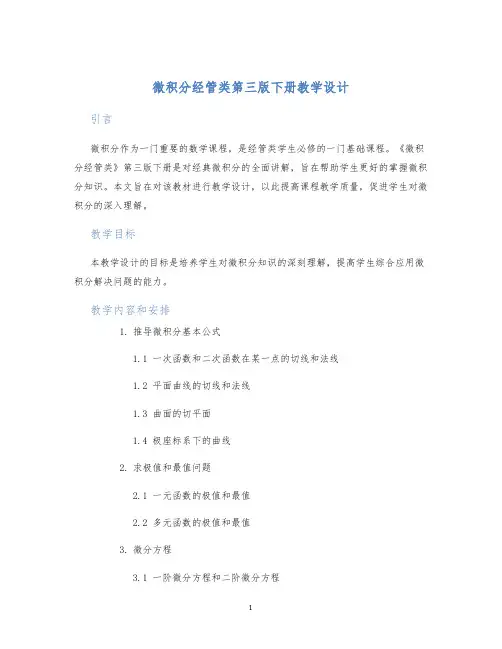 微积分经管类第三版下册教学设计

引言

微积分作为一门重要的数学课程，是经管类学生必修的一门基础课程。《微积分经管类》第三版下册是对经典微积分的全面讲解，旨在帮助学生更好的掌握微积分知识。本文旨在对该教材进行教学设计，以此提高课程教学质量，促进学生对微积分的深入理解。

教学目标

本教学设计的目标是培养学生对微积分知识的深刻理解，提高学生综合应用微积分解决问题的能力。

教学内容和安排

1. 推导微积分基本公式

1.1 一次函数和二次函数在某一点的切线和法线

1.2 平面曲线的切线和法线

1.3 曲面的切平面

1.4 极座标系下的曲线

2. 求极值和最值问题

2.1 一元函数的极值和最值

2.2 多元函数的极值和最值

3. 微分方程

3.1 一阶微分方程和二阶微分方程

1